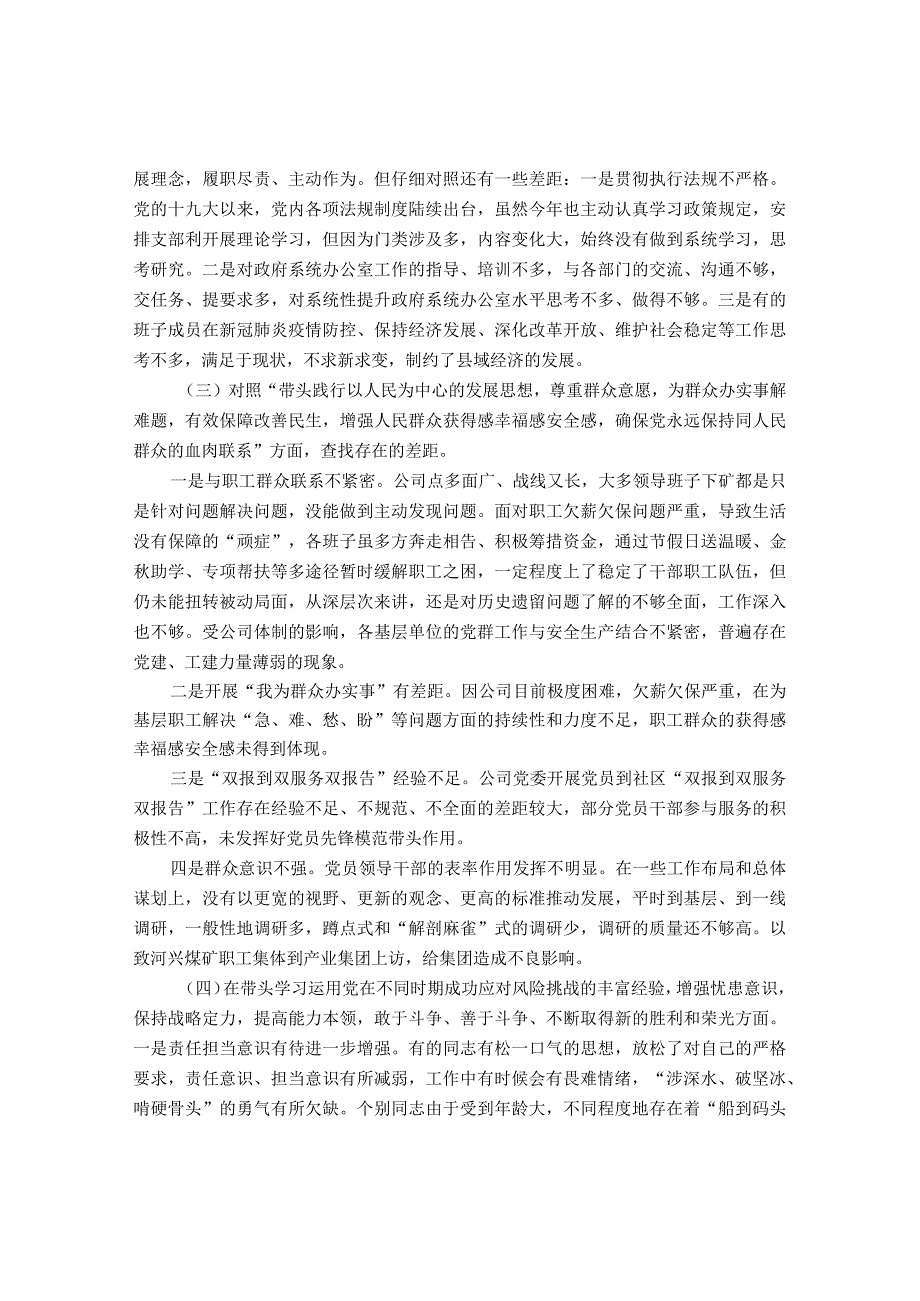 展理念，履职尽责、主动作为。但仔细对照还有一些差距：一是贯彻执行法规不严格。党的十九大以来，党内各项法规制度陆续出台，虽然今年也主动认真学习政策规定，安排支部利开展理论学习，但因为门类涉及多，内容变化大，始终没有做到系统学习，思考研究。二是对政府系统办公室工作的指导、培训不多，与各部门的交流、沟通不够，交任务、提要求多，对系统性提升政府系统办公室水平思考不多、做得不够。三是有的班子成员在新冠肺炎疫情防控、保持经济发展、深化改革开放、维护社会稳定等工作思考不多，满足于现状，不求新求变，制约了县域经济的发展。

（三）对照“带头践行以人民为中心的发展思想，尊重群众意愿，为群众办实事解难题，有效保障改善民生，增强人民群众获得感幸福感安全感，确保党永远保持同人民群众的血肉联系”方面，查找存在的差距。

一是与职工群众联系不紧密。公司点多面广、战线又长，大多领导班子下矿都是只是针对问题解决问题，没能做到主动发现问题。面对职工欠薪欠保问题严重，导致生活没有保障的“顽症”，各班子虽多方奔走相告、积极筹措资金，通过节假日送温暖、金秋助学、专项帮扶等多途径暂时缓解职工之困，一定程度上了稳定了干部职工队伍，但仍未能扭转被动局面，从深层次来讲，还是对历史遗留问题了解的不够全面，工作深入也不够。受公司体制的影响，各基层单位的党群工作与安全生产结合不紧密，普遍存在党建、工建力量薄弱的现象。

二是开展“我为群众办实事”有差距。因公司目前极度困难，欠薪欠保严重，在为基层职工解决“急、难、愁、盼”等问题方面的持续性和力度不足，职工群众的获得感幸福感安全感未得到体现。

三是“双报到双服务双报告”经验不足。公司党委开展党员到社区“双报到双服务双报告”工作存在经验不足、不规范、不全面的差距较大，部分党员干部参与服务的积极性不高，未发挥好党员先锋模范带头作用。

四是群众意识不强。党员领导干部的表率作用发挥不明显。在一些工作布局和总体谋划上，没有以更宽的视野、更新的观念、更高的标准推动发展，平时到基层、到一线调研，一般性地调研多，蹲点式和“解剖麻雀”式的调研少，调研的质量还不够高。以致河兴煤矿职工集体到产业集团上访，给集团造成不良影响。

（四）在带头学习运用党在不同时期成功应对风险挑战的丰富经验，增强忧患意识，保持战略定力，提高能力本领，敢于斗争、善于斗争、不断取得新的胜利和荣光方面。一是责任担当意识有待进一步增强。有的同志有松一口气的思想，放松了对自己的严格要求，责任意识、担当意识有所减弱，工作中有时候会有畏难情绪，“涉深水、破坚冰、啃硬骨头”的勇气有所欠缺。个别同志由于受到年龄大，不同程度地存在着“船到码头